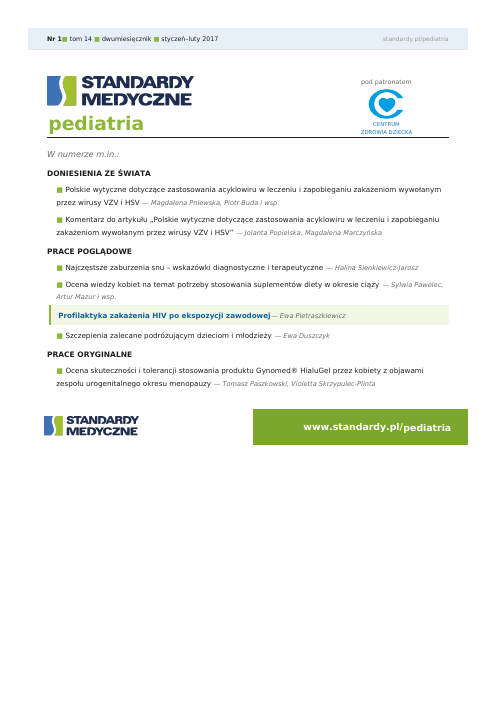 Nr 1 tom 14 dwumiesięcznik styczeń-luty 2017 standardy.pl/pediatria

STANDARDY MEDYCZNE
pediatria

pod patronatem
CENTRUM ZDROWIA DZIECKA

W numerze m.in.:

DONIESIENIA ZE ŚWIATA

Polskie wytyczne dotyczące zastosowania acyklowiru w leczeniu i zapobieganiu zakażeniom wywołanym przez wirusy VZV i HSV — Magdalena Pniewska, Piotr Buda i wsp.

Komentarz do artykułu „Polskie wytyczne dotyczące zastosowania acyklowiru w leczeniu i zapobieganiu zakażeniom wywołanym przez wirusy VZV i HSV" — Jolanta Popielska, Magdalena Marczyńska

PRACE POGLĄDOWE

Najczęstsze zaburzenia snu – wskazówki diagnostyczne i terapeutyczne — Halina Sienkiewicz-Jarosz

Ocena wiedzy kobiet na temat potrzeby stosowania suplementów diety w okresie ciąży — Sylwia Pawelec, Artur Mazur i wsp.

Profilaktyka zakażenia HIV po ekspozycji zawodowej — Ewa Pietraszkiewicz

Szczepienia zalecane podróżującym dzieciom i młodzieży — Ewa Duszczyk

PRACE ORYGINALNE

Ocena skuteczności i tolerancji stosowania produktu Gynomed® HialuGel przez kobiety z objawami zespołu urogenitalnego okresu menopauzy — Tomasz Paszkowski, Violetta Skrzypulec-Plinta

STANDARDY MEDYCZNE

www.standardy.pl/pediatria